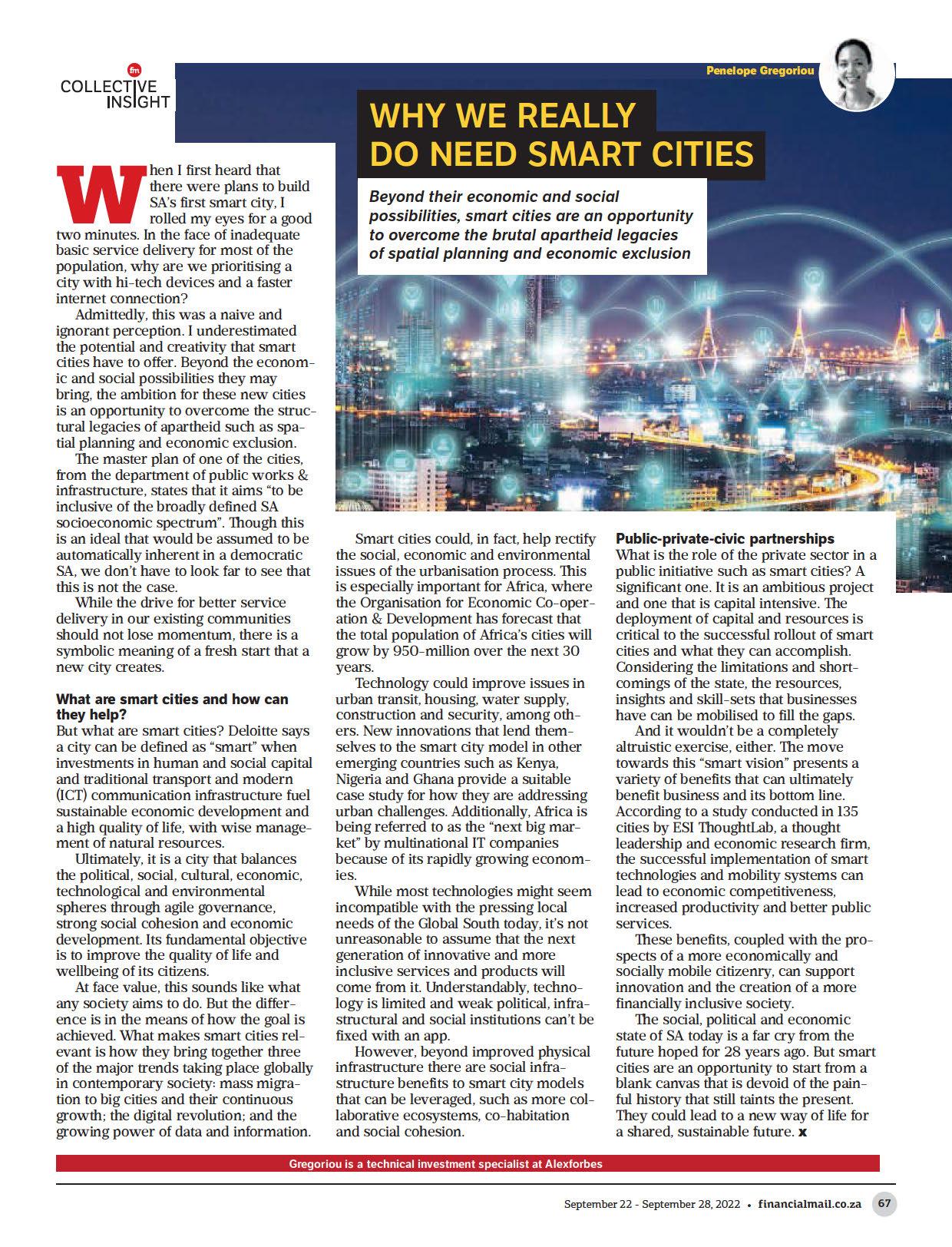 fm COLLECTIVE INSIGHT

Penelope Gregoriou

WHY WE REALLY DO NEED SMART CITIES

Beyond their economic and social possibilities, smart cities are an opportunity to overcome the brutal apartheid legacies of spatial planning and economic exclusion

When I first heard that there were plans to build SA's first smart city, I rolled my eyes for a good two minutes. In the face of inadequate basic service delivery for most of the population, why are we prioritising a city with hi-tech devices and a faster internet connection?

Admittedly, this was a naive and ignorant perception. I underestimated the potential and creativity that smart cities have to offer. Beyond the economic and social possibilities they may bring, the ambition for these new cities is an opportunity to overcome the structural legacies of apartheid such as spatial planning and economic exclusion.

The master plan of one of the cities, from the department of public works & infrastructure, states that it aims "to be inclusive of the broadly defined SA socioeconomic spectrum". Though this is an ideal that would be assumed to be automatically inherent in a democratic SA, we don't have to look far to see that this is not the case.

While the drive for better service delivery in our existing communities should not lose momentum, there is a symbolic meaning of a fresh start that a new city creates.

What are smart cities and how can they help?
But what are smart cities? Deloitte says a city can be defined as "smart" when investments in human and social capital and traditional transport and modern (ICT) communication infrastructure fuel sustainable economic development and a high quality of life, with wise management of natural resources.

Ultimately, it is a city that balances the political, social, cultural, economic, technological and environmental spheres through agile governance, strong social cohesion and economic development. Its fundamental objective is to improve the quality of life and wellbeing of its citizens.

At face value, this sounds like what any society aims to do. But the difference is in the means of how the goal is achieved. What makes smart cities relevant is how they bring together three of the major trends taking place globally in contemporary society: mass migration to big cities and their continuous growth; the digital revolution; and the growing power of data and information.

Smart cities could, in fact, help rectify the social, economic and environmental issues of the urbanisation process. This is especially important for Africa, where the Organisation for Economic Co-operation & Development has forecast that the total population of Africa's cities will grow by 950-million over the next 30 years.

Technology could improve issues in urban transit, housing, water supply, construction and security, among others. New innovations that lend themselves to the smart city model in other emerging countries such as Kenya, Nigeria and Ghana provide a suitable case study for how they are addressing urban challenges. Additionally, Africa is being referred to as the "next big market" by multinational IT companies because of its rapidly growing economies.

While most technologies might seem incompatible with the pressing local needs of the Global South today, it's not unreasonable to assume that the next generation of innovative and more inclusive services and products will come from it. Understandably, technology is limited and weak political, infrastructural and social institutions can't be fixed with an app.

However, beyond improved physical infrastructure there are social infrastructure benefits to smart city models that can be leveraged, such as more collaborative ecosystems, co-habitation and social cohesion.

Public-private-civic partnerships
What is the role of the private sector in a public initiative such as smart cities? A significant one. It is an ambitious project and one that is capital intensive. The deployment of capital and resources is critical to the successful rollout of smart cities and what they can accomplish. Considering the limitations and shortcomings of the state, the resources, insights and skill-sets that businesses have can be mobilised to fill the gaps.

And it wouldn't be a completely altruistic exercise, either. The move towards this "smart vision" presents a variety of benefits that can ultimately benefit business and its bottom line. According to a study conducted in 135 cities by ESI ThoughtLab, a thought leadership and economic research firm, the successful implementation of smart technologies and mobility systems can lead to economic competitiveness, increased productivity and better public services.

These benefits, coupled with the prospects of a more economically and socially mobile citizenry, can support innovation and the creation of a more financially inclusive society.

The social, political and economic state of SA today is a far cry from the future hoped for 28 years ago. But smart cities are an opportunity to start from a blank canvas that is devoid of the painful history that still taints the present. They could lead to a new way of life for a shared, sustainable future. x

Gregoriou is a technical investment specialist at Alexforbes

September 22 - September 28, 2022 • financialmail.co.za 67